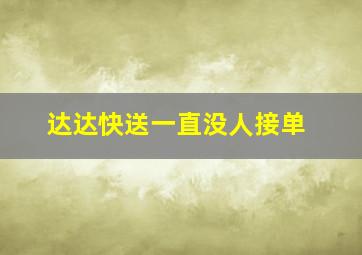 达达快送一直没人接单